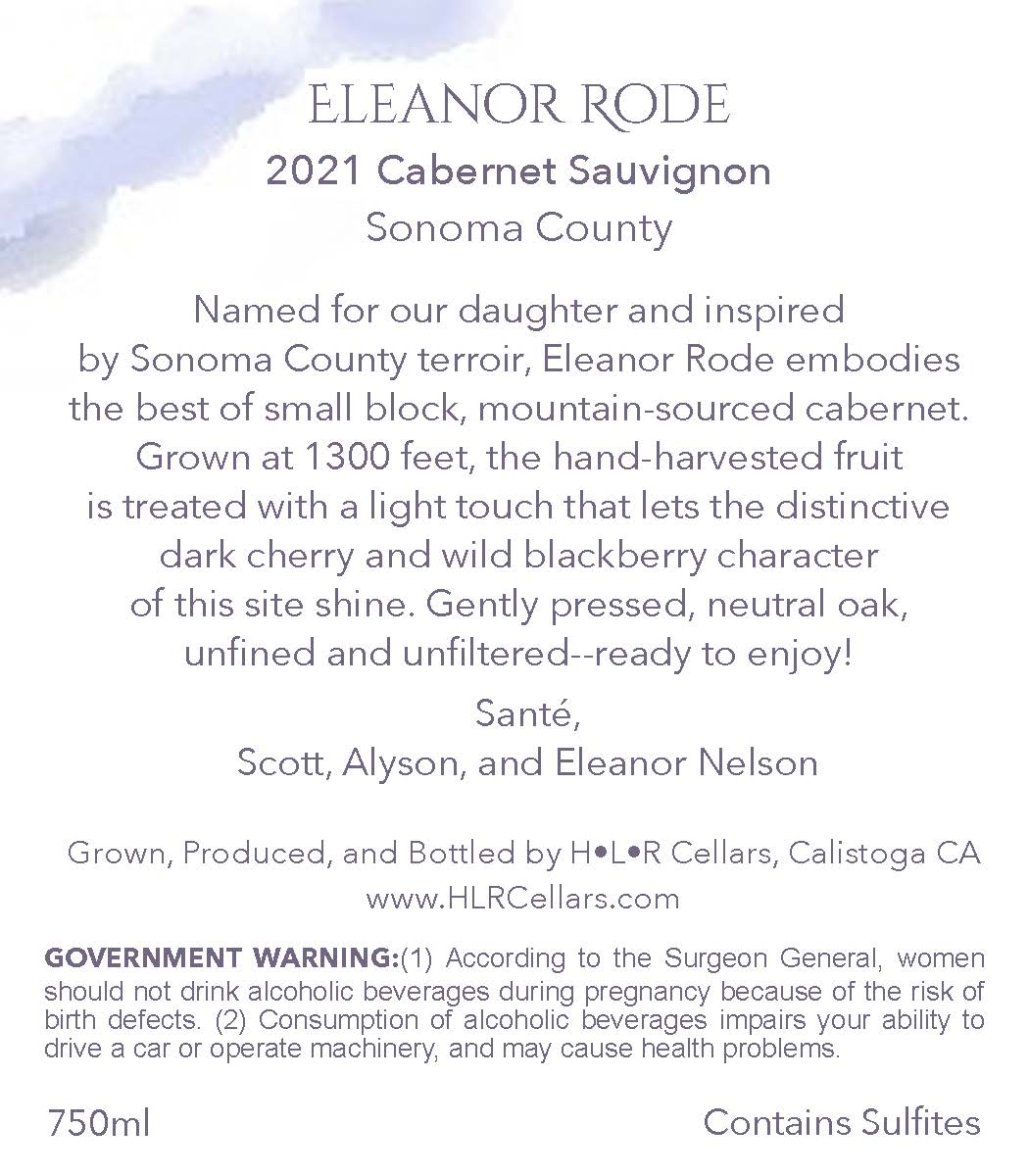 ELEANOR RODE
2021 Cabernet Sauvignon
Sonoma County

Named for our daughter and inspired by Sonoma County terroir, Eleanor Rode embodies the best of small block, mountain-sourced cabernet. Grown at 1300 feet, the hand-harvested fruit is treated with a light touch that lets the distinctive dark cherry and wild blackberry character of this site shine. Gently pressed, neutral oak, unfined and unfiltered--ready to enjoy!

Santé,
Scott, Alyson, and Eleanor Nelson

Grown, Produced, and Bottled by H•L•R Cellars, Calistoga CA
www.HLRCellars.com

GOVERNMENT WARNING:(1) According to the Surgeon General, women should not drink alcoholic beverages during pregnancy because of the risk of birth defects. (2) Consumption of alcoholic beverages impairs your ability to drive a car or operate machinery, and may cause health problems.

750ml

Contains Sulfites